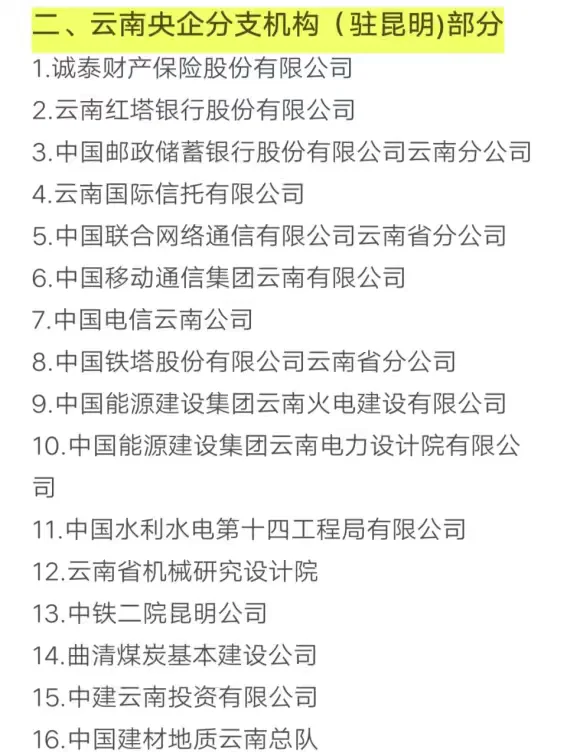 二、云南央企分支机构（驻昆明)部分

1.诚泰财产保险股份有限公司
2.云南红塔银行股份有限公司
3.中国邮政储蓄银行股份有限公司云南分公司
4.云南国际信托有限公司
5.中国联合网络通信有限公司云南省分公司
6.中国移动通信集团云南有限公司
7.中国电信云南公司
8.中国铁塔股份有限公司云南省分公司
9.中国能源建设集团云南火电建设有限公司
10.中国能源建设集团云南电力设计院有限公司
11.中国水利水电第十四工程局有限公司
12.云南省机械研究设计院
13.中铁二院昆明公司
14.曲清煤炭基本建设公司
15.中建云南投资有限公司
16.中国建材地质云南总队